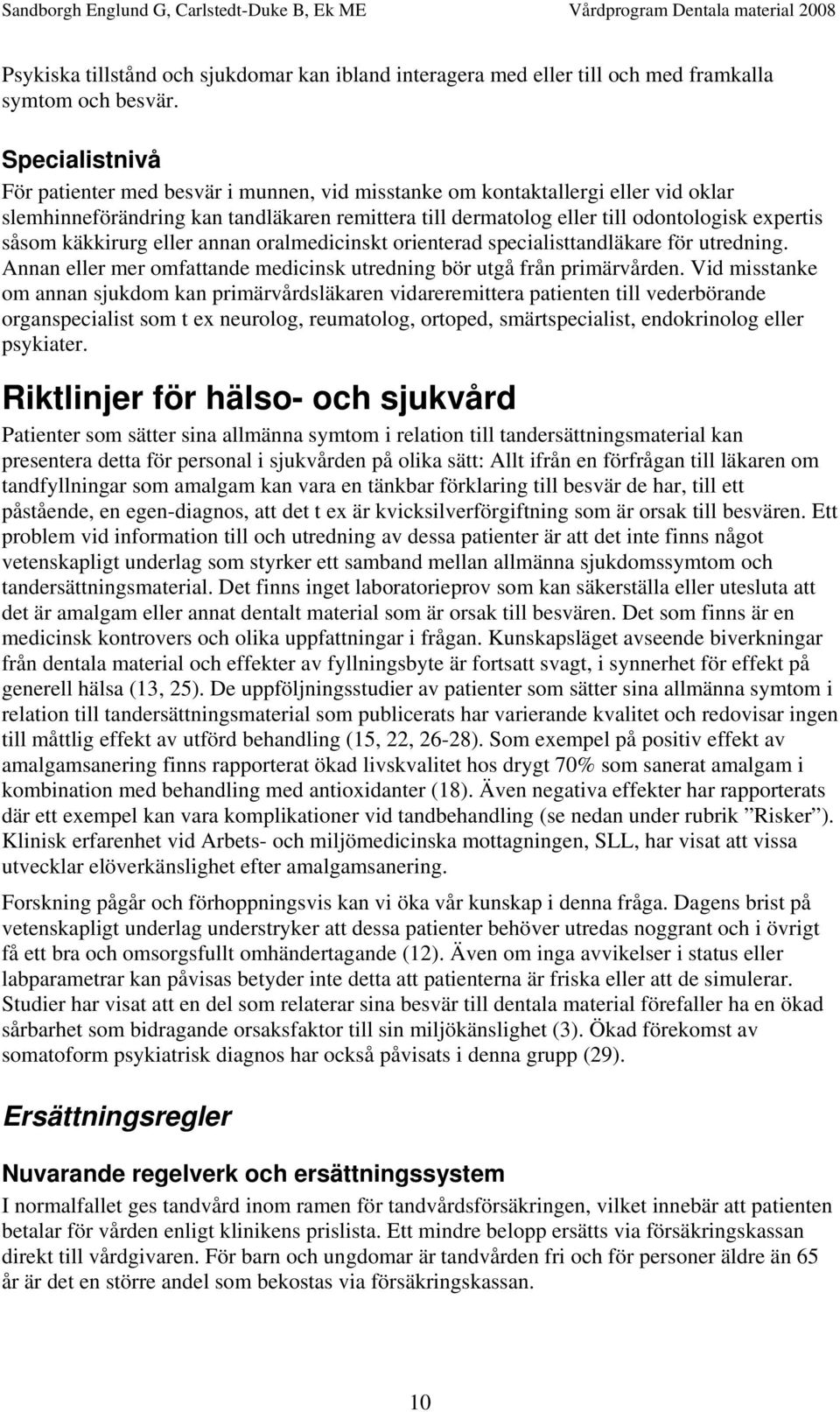 Sandborgh Englund G, Carlstedt-Duke B, Ek ME Vårdprogram Dentala material 2008

Psykiska tillstånd och sjukdomar kan ibland interagera med eller till och med framkalla symtom och besvär.

Specialistnivå

För patienter med besvär i munnen, vid misstanke om kontaktallergi eller vid oklar slemhinneförändring kan tandläkaren remittera till dermatolog eller till odontologisk expertis såsom käkkirurg eller annan oralmedicinskt orienterad specialisttandläkare för utredning. Annan eller mer omfattande medicinsk utredning bör utgå från primärvården. Vid misstanke om annan sjukdom kan primärvårdsläkaren vidareremittera patienten till vederbörande organspecialist som t ex neurolog, reumatolog, ortoped, smärtspecialist, endokrinolog eller psykiater.

Riktlinjer för hälso- och sjukvård

Patienter som sätter sina allmänna symtom i relation till tandersättningsmaterial kan presentera detta för personal i sjukvården på olika sätt: Allt ifrån en förfrågan till läkaren om tandfyllningar som amalgam kan vara en tänkbar förklaring till besvär de har, till ett påstående, en egen-diagnos, att det t ex är kvicksilverförgiftning som är orsak till besvären. Ett problem vid information till och utredning av dessa patienter är att det inte finns något vetenskapligt underlag som styrker ett samband mellan allmänna sjukdomssymtom och tandersättningsmaterial. Det finns inget laboratorieprov som kan säkerställa eller utesluta att det är amalgam eller annat dentalt material som är orsak till besvären. Det som finns är en medicinsk kontrovers och olika uppfattningar i frågan. Kunskapsläget avseende biverkningar från dentala material och effekter av fyllningsbyte är fortsatt svagt, i synnerhet för effekt på generell hälsa (13, 25). De uppföljningsstudier av patienter som sätter sina allmänna symtom i relation till tandersättningsmaterial som publicerats har varierande kvalitet och redovisar ingen till måttlig effekt av utförd behandling (15, 22, 26-28). Som exempel på positiv effekt av amalgamsanering finns rapporterat ökad livskvalitet hos drygt 70% som sanerat amalgam i kombination med behandling med antioxidanter (18). Även negativa effekter har rapporterats där ett exempel kan vara komplikationer vid tandbehandling (se nedan under rubrik ”Risker”). Klinisk erfarenhet vid Arbets- och miljömedicinska mottagningen, SLL, har visat att vissa utvecklar elöverkänslighet efter amalgamsanering.

Forskning pågår och förhoppningsvis kan vi öka vår kunskap i denna fråga. Dagens brist på vetenskapligt underlag understryker att dessa patienter behöver utredas noggrant och i övrigt få ett bra och omsorgsfullt omhändertagande (12). Även om inga avvikelser i status eller labparametrar kan påvisas betyder inte detta att patienterna är friska eller att de simulerar. Studier har visat att en del som relaterar sina besvär till dentala material förefaller ha en ökad sårbarhet som bidragande orsaksfaktor till sin miljökänslighet (3). Ökad förekomst av somatoform psykiatrisk diagnos har också påvisats i denna grupp (29).

Ersättningsregler

Nuvarande regelverk och ersättningssystem

I normalfallet ges tandvård inom ramen för tandvårdsförsäkringen, vilket innebär att patienten betalar för vården enligt klinikens prislista. Ett mindre belopp ersätts via försäkringskassan direkt till vårdgivaren. För barn och ungdomar är tandvården fri och för personer äldre än 65 år är det en större andel som bekostas via försäkringskassan.

10